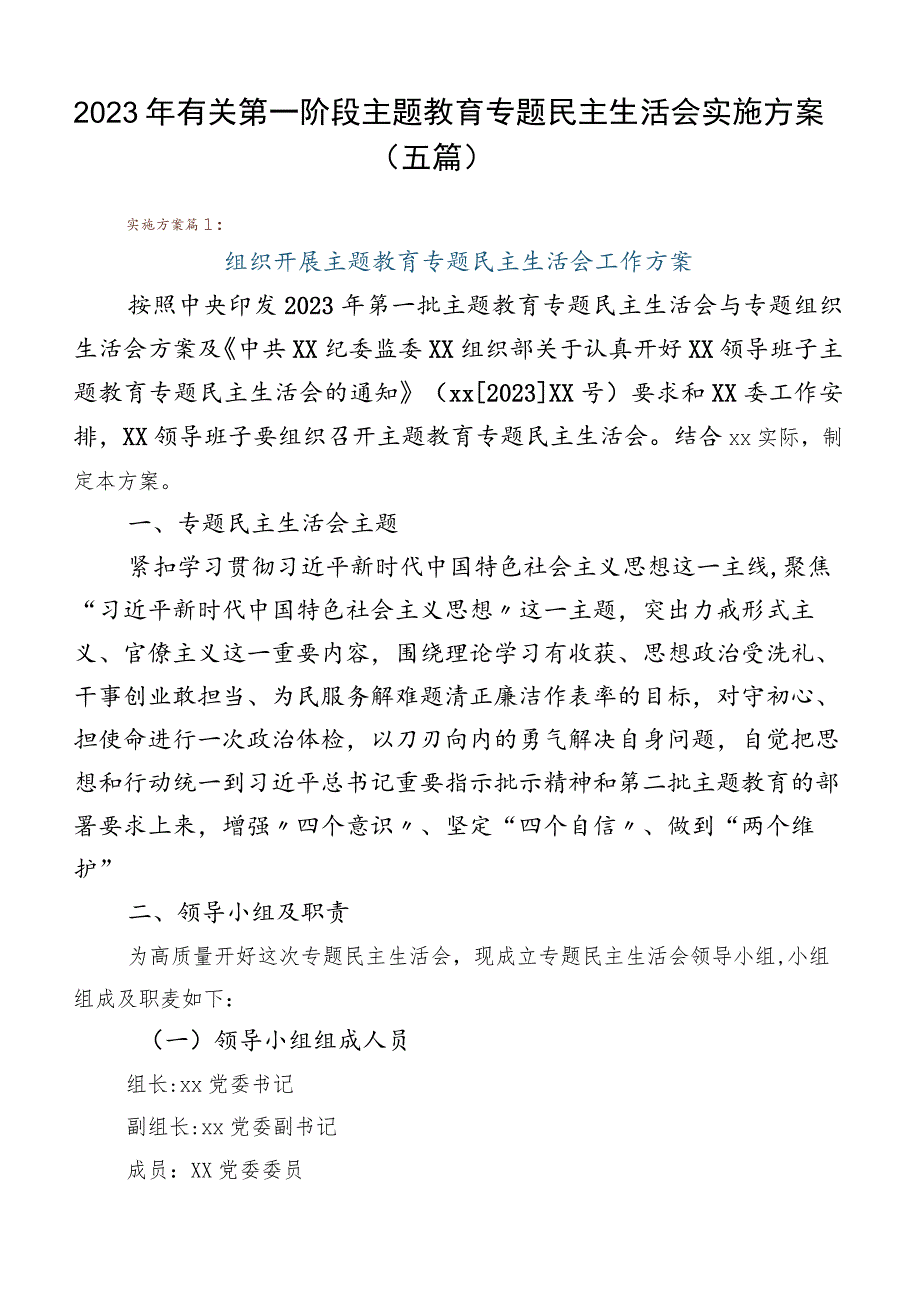 2023年有关第一阶段主题教育专题民主生活会实施方案（五篇）

实施方案篇1：

组织开展主题教育专题民主生活会工作方案

按照中央印发2023年第一批主题教育专题民主生活会与专题组织生活会方案及《中共XX纪委监委XX组织部关于认真开好XX领导班子主题教育专题民主生活会的通知》（xx[2023]XX号）要求和XX委工作安排，XX领导班子要组织召开主题教育专题民主生活会。结合xx实际，制定本方案。

一、专题民主生活会主题

紧扣学习贯彻习近平新时代中国特色社会主义思想这一主线，聚焦“习近平新时代中国特色社会主义思想〃这一主题，突出力戒形式主义、官僚主义这一重要内容，围绕理论学习有收获、思想政治受洗礼、干事创业敢担当、为民服务解难题清正廉洁作表率的目标，对守初心、担使命进行一次政治体检，以刀刃向内的勇气解决自身问题，自觉把思想和行动统一到习近平总书记重要指示批示精神和第二批主题教育的部署要求上来，增强〃四个意识〃、坚定“四个自信〃、做到“两个维护”

二、领导小组及职责

为高质量开好这次专题民主生活会，现成立专题民主生活会领导小组，小组组成及职麦如下：

（一）领导小组组成人员

组长:xx党委书记

副组长:xx党委副书记

成员：XX党委委员